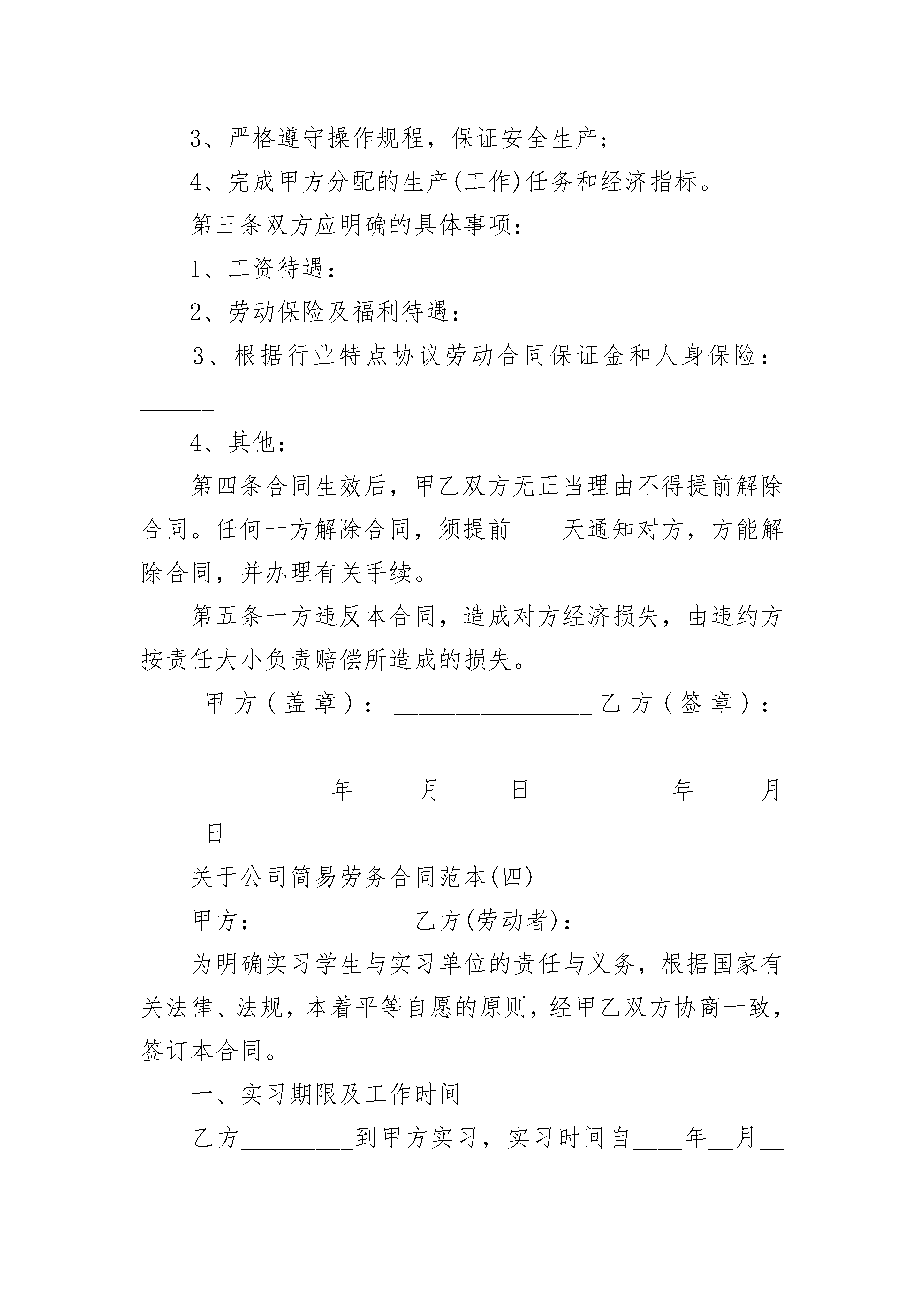 3、严格遵守操作规程，保证安全生产；

4、完成甲方分配的生产(工作)任务和经济指标。

第三条双方应明确的具体事项：

1、工资待遇：______

2、劳动保险及福利待遇：______

3、根据行业特点协议劳动合同保证金和人身保险：______

4、其他：

第四条合同生效后，甲乙双方无正当理由不得提前解除合同。任何一方解除合同，须提前____天通知对方，方能解除合同，并办理有关手续。

第五条一方违反本合同，造成对方经济损失，由违约方按责任大小负责赔偿所造成的损失。

甲方(盖章)：________________乙方(签章)：________________

___________年_____月_____日___________年_____月_____日

关于公司简易劳务合同范本(四)

甲方：____________乙方(劳动者)：____________

为明确实习学生与实习单位的责任与义务，根据国家有关法律、法规，本着平等自愿的原则，经甲乙双方协商一致，签订本合同。

一、实习期限及工作时间

乙方_________到甲方实习，实习时间自____年__月__